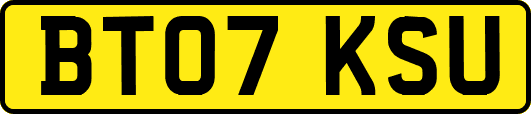 BT07 KSU